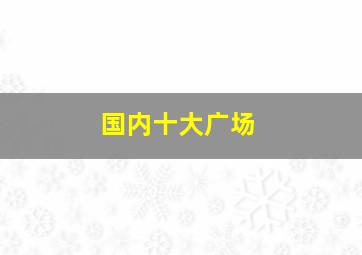 国内十大广场